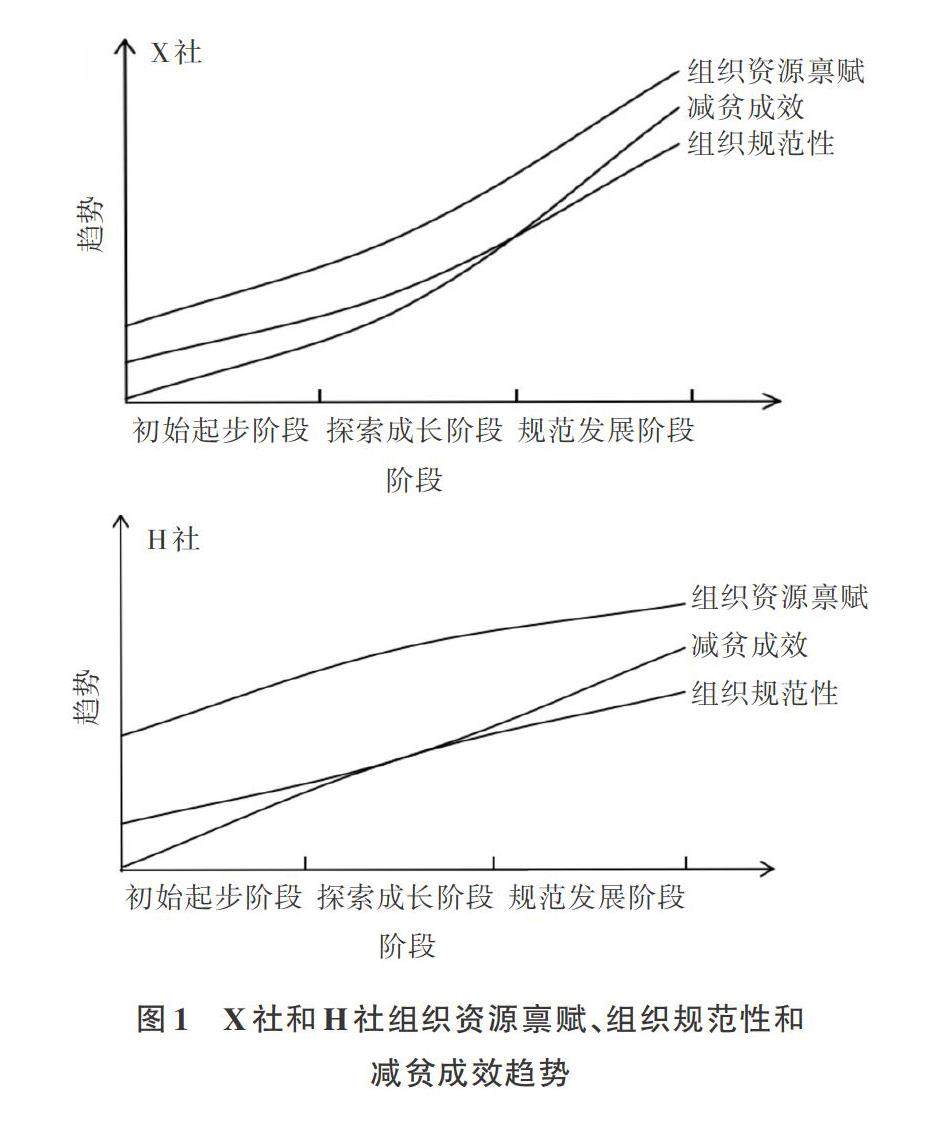 X社

趋势

组织资源禀赋
减贫成效
组织规范性

初始起步阶段 探索成长阶段 规范发展阶段

阶段

H社

趋势

组织资源禀赋
减贫成效
组织规范性

初始起步阶段 探索成长阶段 规范发展阶段

阶段

图1 X社和H社组织资源禀赋、组织规范性和减贫成效趋势